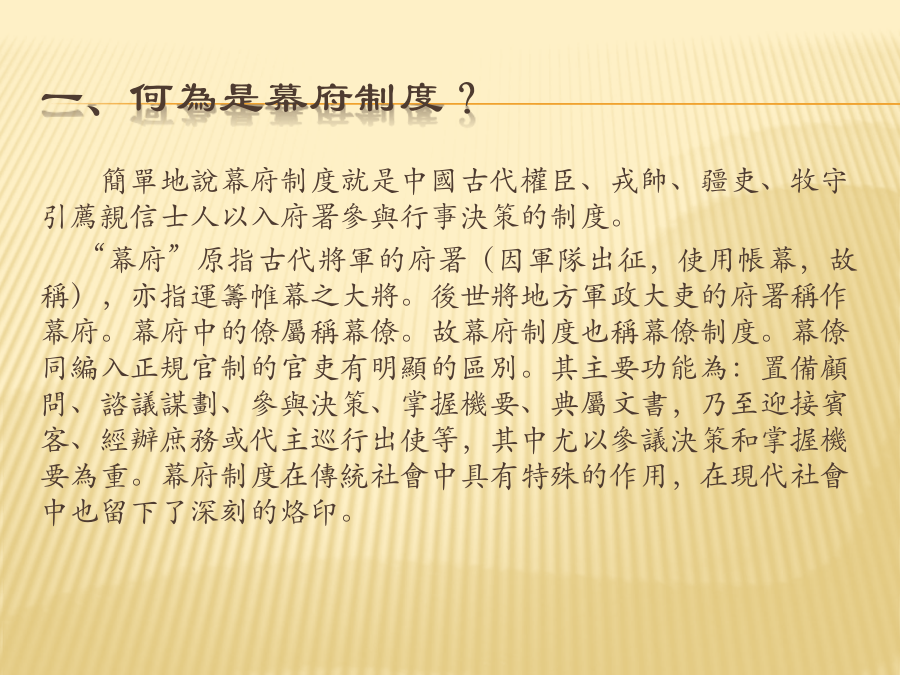 一、何為是幕府制度？

簡單地說幕府制度就是中國古代權臣、戎帥、疆吏、牧守引薦親信士人以入府署參與行事決策的制度。

“幕府”原指古代將軍的府署（因軍隊出征，使用帳幕，故稱），亦指運籌帷幕之大將。後世將地方軍政大吏的府署稱作幕府。幕府中的僚屬稱幕僚。故幕府制度也稱幕僚制度。幕僚同編入正規官制的官吏有明顯的區別。其主要功能為：置備顧問、諮議謀劃、參與決策、掌握機要、典屬文書，乃至迎接賓客、經辦庶務或代主巡行出使等，其中尤以參議決策和掌握機要為重。幕府制度在傳統社會中具有特殊的作用，在現代社會中也留下了深刻的烙印。